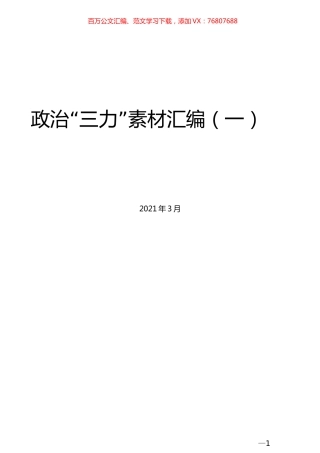 百万公文汇编、范文学习下载，添加VX：76807688

政治“三力”素材汇编（一）

2021年3月

—1